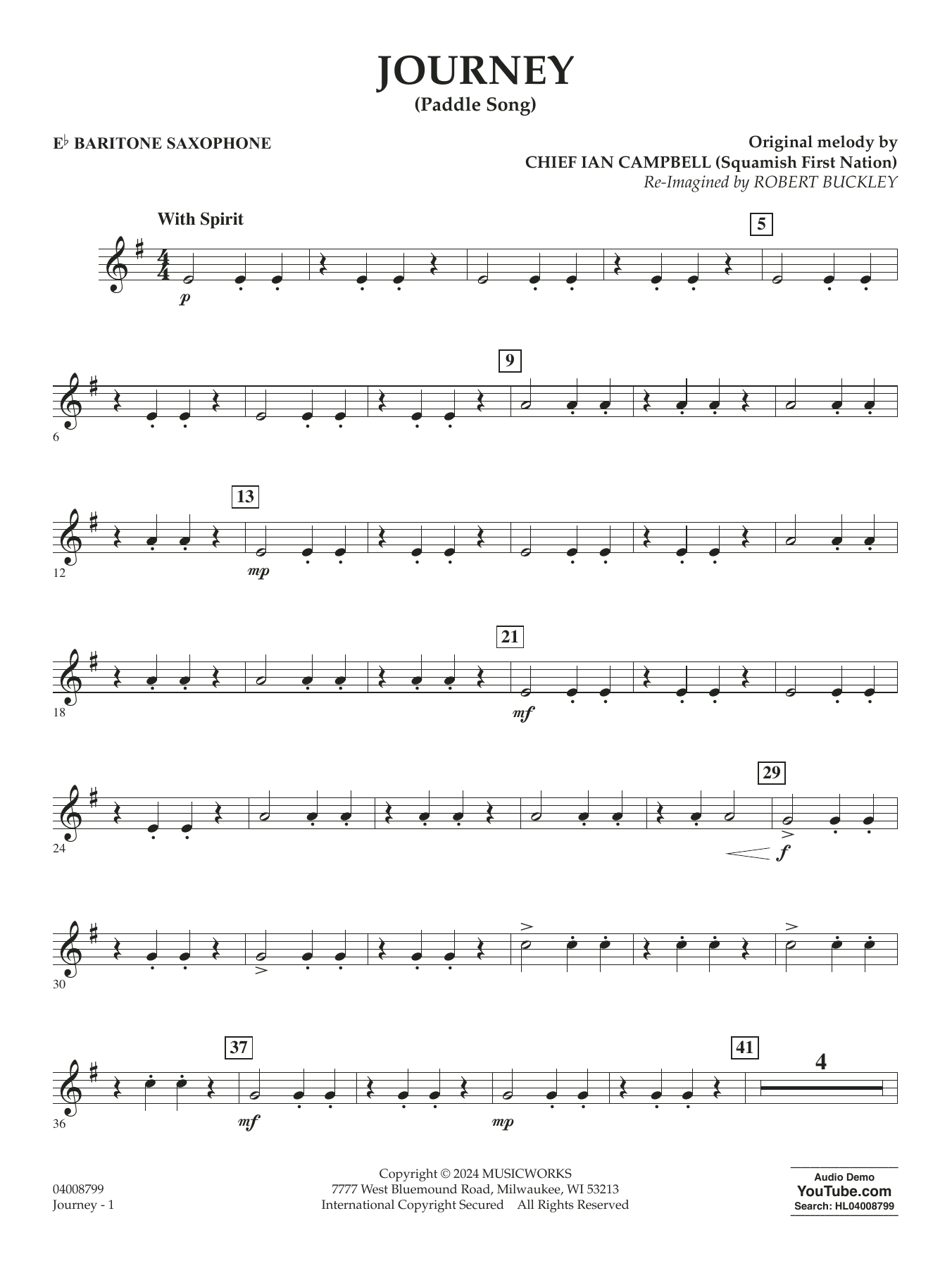 JOURNEY
(Paddle Song)

E♭ BARITONE SAXOPHONE

Original melody by
CHIEF IAN CAMPBELL (Squamish First Nation)
Re-Imagined by ROBERT BUCKLEY

With Spirit

5

p

9

6

13

12

mp

21

18

mf

29

24

f

30

37

41

4

36

mf

mp

04008799
Journey - 1

Copyright © 2024 MUSICWORKS
7777 West Bluemound Road, Milwaukee, WI 53213
International Copyright Secured All Rights Reserved

Audio Demo
YouTube.com
Search: HL04008799